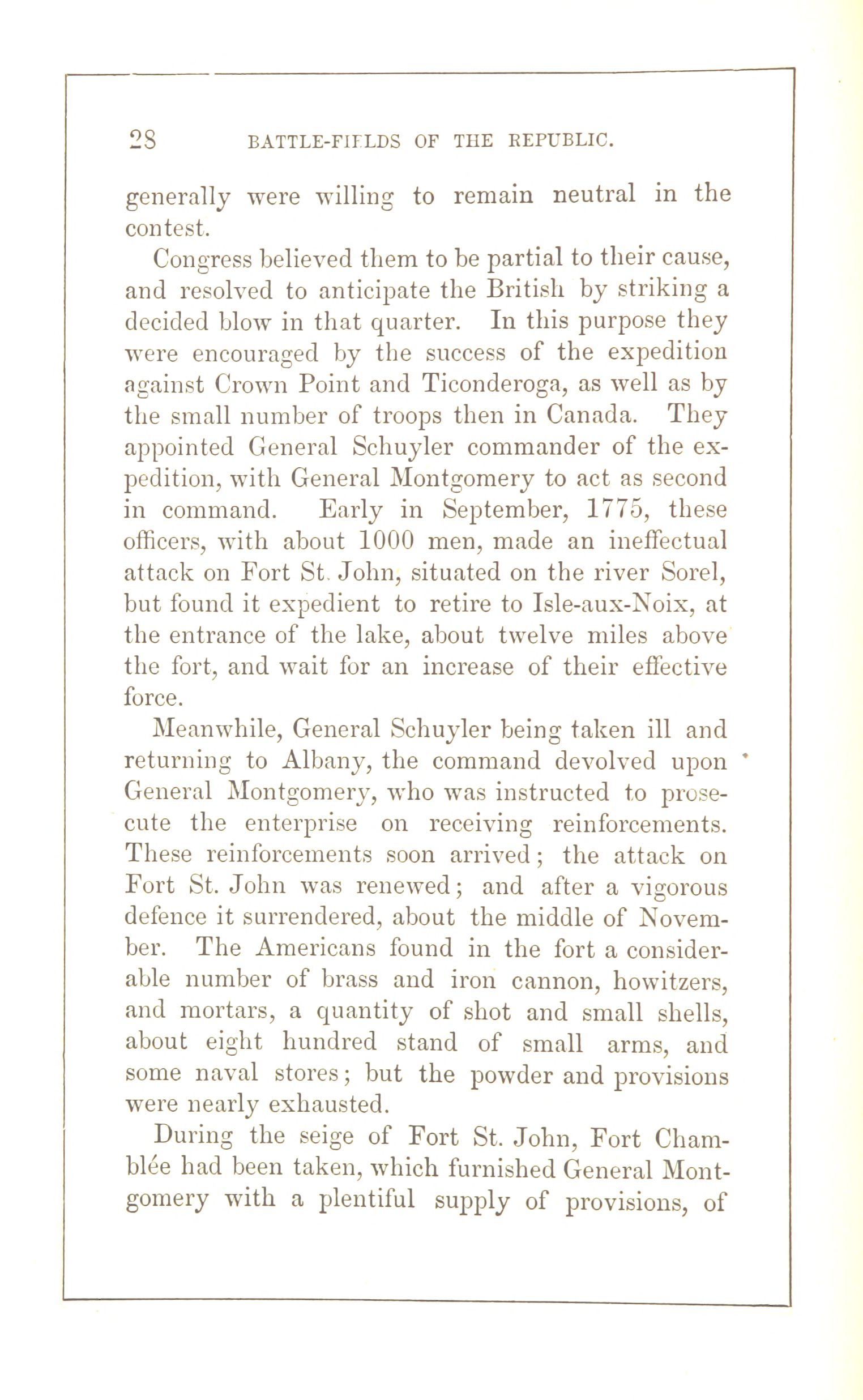 28 BATTLE-FIELDS OF THE REPUBLIC.

generally were willing to remain neutral in the contest.

Congress believed them to be partial to their cause, and resolved to anticipate the British by striking a decided blow in that quarter. In this purpose they were encouraged by the success of the expedition against Crown Point and Ticonderoga, as well as by the small number of troops then in Canada. They appointed General Schuyler commander of the expedition, with General Montgomery to act as second in command. Early in September, 1775, these officers, with about 1000 men, made an ineffectual attack on Fort St. John, situated on the river Sorel, but found it expedient to retire to Isle-aux-Noix, at the entrance of the lake, about twelve miles above the fort, and wait for an increase of their effective force.

Meanwhile, General Schuyler being taken ill and returning to Albany, the command devolved upon General Montgomery, who was instructed to prosecute the enterprise on receiving reinforcements. These reinforcements soon arrived; the attack on Fort St. John was renewed; and after a vigorous defence it surrendered, about the middle of November. The Americans found in the fort a considerable number of brass and iron cannon, howitzers, and mortars, a quantity of shot and small shells, about eight hundred stand of small arms, and some naval stores; but the powder and provisions were nearly exhausted.

During the seige of Fort St. John, Fort Chamblée had been taken, which furnished General Montgomery with a plentiful supply of provisions, of